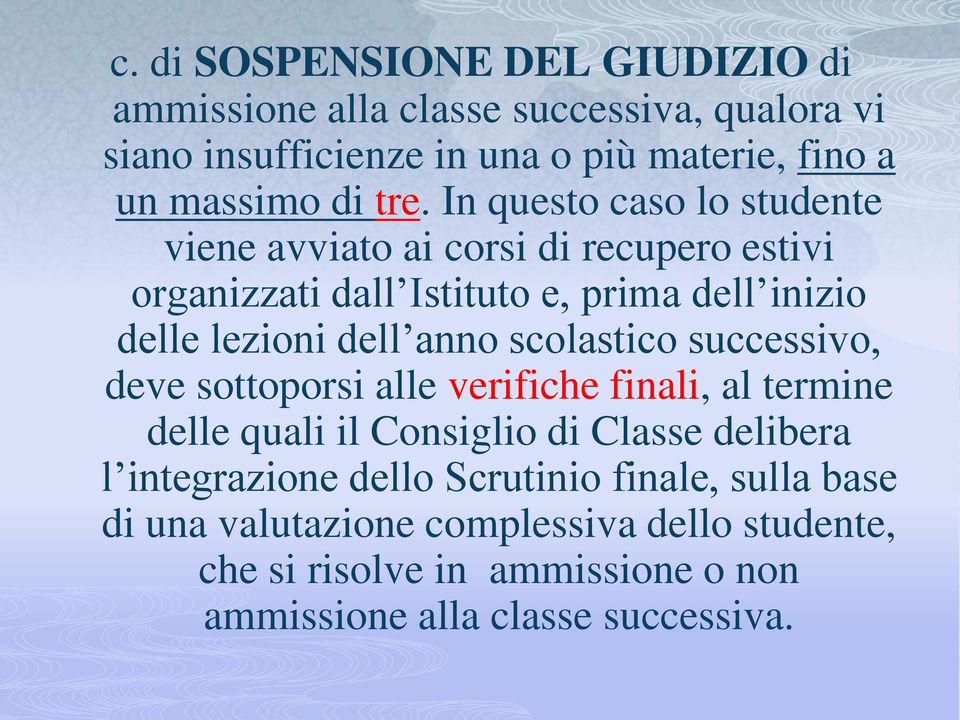 c. di SOSPENSIONE DEL GIUDIZIO di ammissione alla classe successiva, qualora vi siano insufficienze in una o più materie, fino a un massimo di tre. In questo caso lo studente viene avviato ai corsi di recupero estivi organizzati dall’Istituto e, prima dell’inizio delle lezioni dell’anno scolastico successivo, deve sottoporsi alle verifiche finali, al termine delle quali il Consiglio di Classe delibera l’integrazione dello Scrutinio finale, sulla base di una valutazione complessiva dello studente, che si risolve in ammissione o non ammissione alla classe successiva.